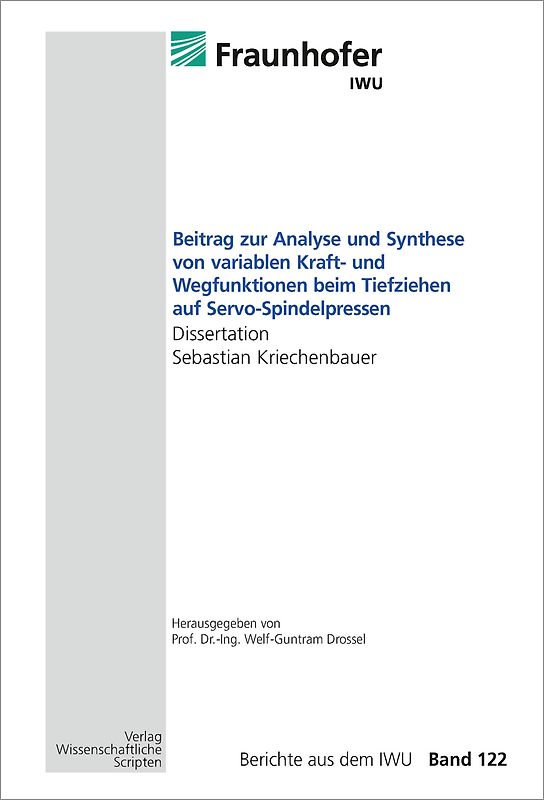 Fraunhofer
IWU

Beitrag zur Analyse und Synthese von variablen Kraft- und Wegfunktionen beim Tiefziehen auf Servo-Spindelpressen
Dissertation
Sebastian Kriechenbauer

Herausgegeben von
Prof. Dr.-Ing. Welf-Guntram Drossel

Verlag
Wissenschaftliche
Scripten

Berichte aus dem IWU Band 122